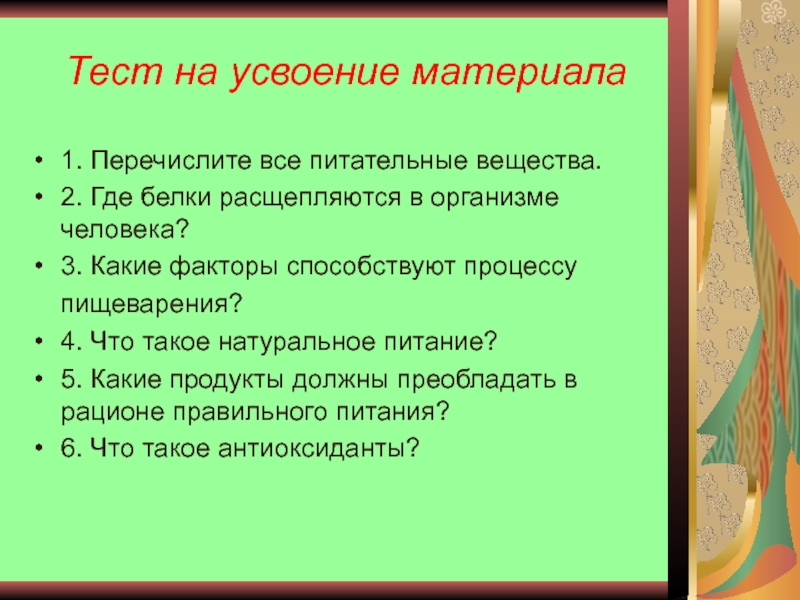 Тест на усвоение материала

• 1. Перечислите все питательные вещества.
• 2. Где белки расщепляются в организме человека?
• 3. Какие факторы способствуют процессу пищеварения?
• 4. Что такое натуральное питание?
• 5. Какие продукты должны преобладать в рационе правильного питания?
• 6. Что такое антиоксиданты?